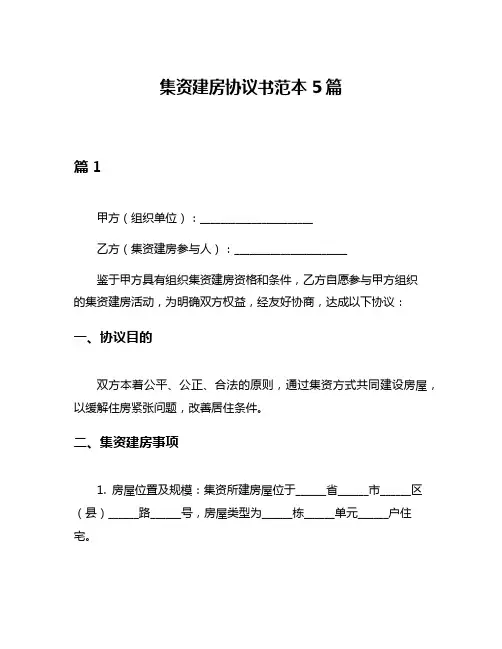 集资建房协议书范本 5 篇

篇 1

甲方（组织单位）：____________________

乙方（集资建房参与人）：____________________

鉴于甲方具有组织集资建房资格和条件，乙方自愿参与甲方组织的集资建房活动，为明确双方权益，经友好协商，达成以下协议：

一、协议目的

双方本着公平、公正、合法的原则，通过集资方式共同建设房屋，以缓解住房紧张问题，改善居住条件。

二、集资建房事项

1. 房屋位置及规模：集资所建房屋位于_____省_____市_____区（县）_____路_____号，房屋类型为_____栋_____单元_____户住宅。